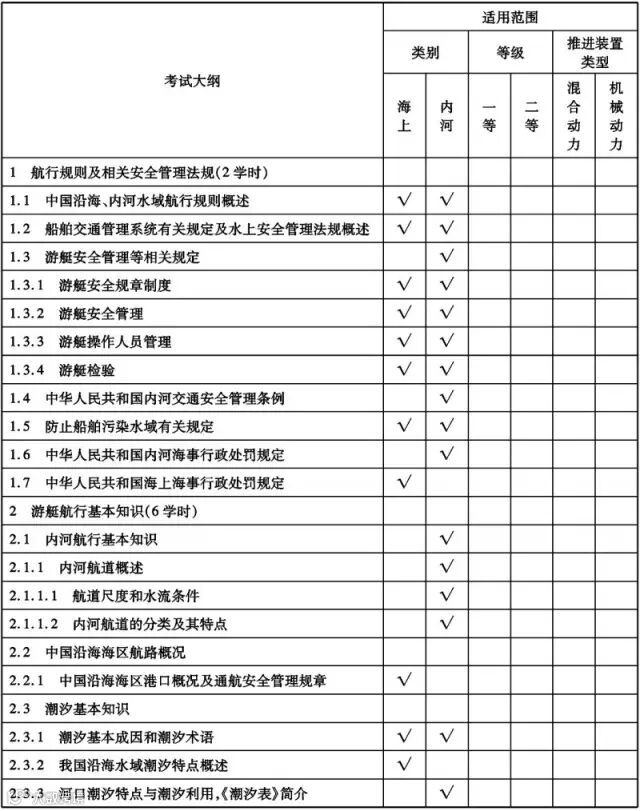 | 考试大纲 | 适用范围 | | | | | |
|---|---|---|---|---|---|---|
| | 类别 | | 等级 | | 推进装置类型 | |
| | 海上 | 内河 | 一等 | 二等 | 混合动力 | 机械动力 |
| 1 航行规则及相关安全管理法规(2学时) | | | | | | |
| 1.1 中国沿海、内河水域航行规则概述 | √ | √ | | | | |
| 1.2 船舶交通管理系统有关规定及水上安全管理法规概述 | √ | √ | | | | |
| 1.3 游艇安全管理等相关规定 | | √ | | | | |
| 1.3.1 游艇安全规章制度 | √ | √ | | | | |
| 1.3.2 游艇安全管理 | √ | √ | | | | |
| 1.3.3 游艇操作人员管理 | √ | √ | | | | |
| 1.3.4 游艇检验 | √ | √ | | | | |
| 1.4 中华人民共和国内河交通安全管理条例 | | √ | | | | |
| 1.5 防止船舶污染水域有关规定 | √ | √ | | | | |
| 1.6 中华人民共和国内河海事行政处罚规定 | | √ | | | | |
| 1.7 中华人民共和国海上海事行政处罚规定 | √ | | | | | |
| 2 游艇航行基本知识(6学时) | | | | | | |
| 2.1 内河航行基本知识 | | √ | | | | |
| 2.1.1 内河航道概述 | | √ | | | | |
| 2.1.1.1 航道尺度和水流条件 | | √ | | | | |
| 2.1.1.2 内河航道的分类及其特点 | | √ | | | | |
| 2.2 中国沿海海区航路概况 | | | | | | |
| 2.2.1 中国沿海海区港口概况及通航安全管理规章 | √ | | | | | |
| 2.3 潮汐基本知识 | | | | | | |
| 2.3.1 潮汐基本成因和潮汐术语 | √ | √ | | | | |
| 2.3.2 我国沿海水域潮汐特点概述 | √ | | | | | |
| 2.3.3 河口潮汐特点与潮汐利用,《潮汐表》简介 | | √ | | | | |